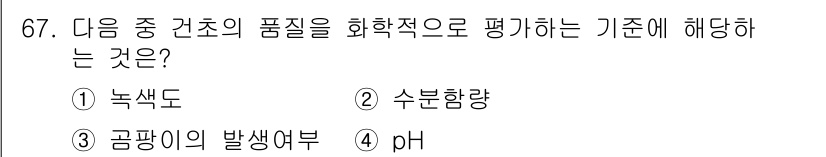 67. 다음 중 건초의 품질을 화학적으로 평가하는 기준에 해당하는 것은?

① 녹색도　② 수분함량

③ 곰팡이의 발생여부　④ pH